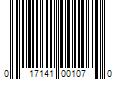 0 17141 00107 0